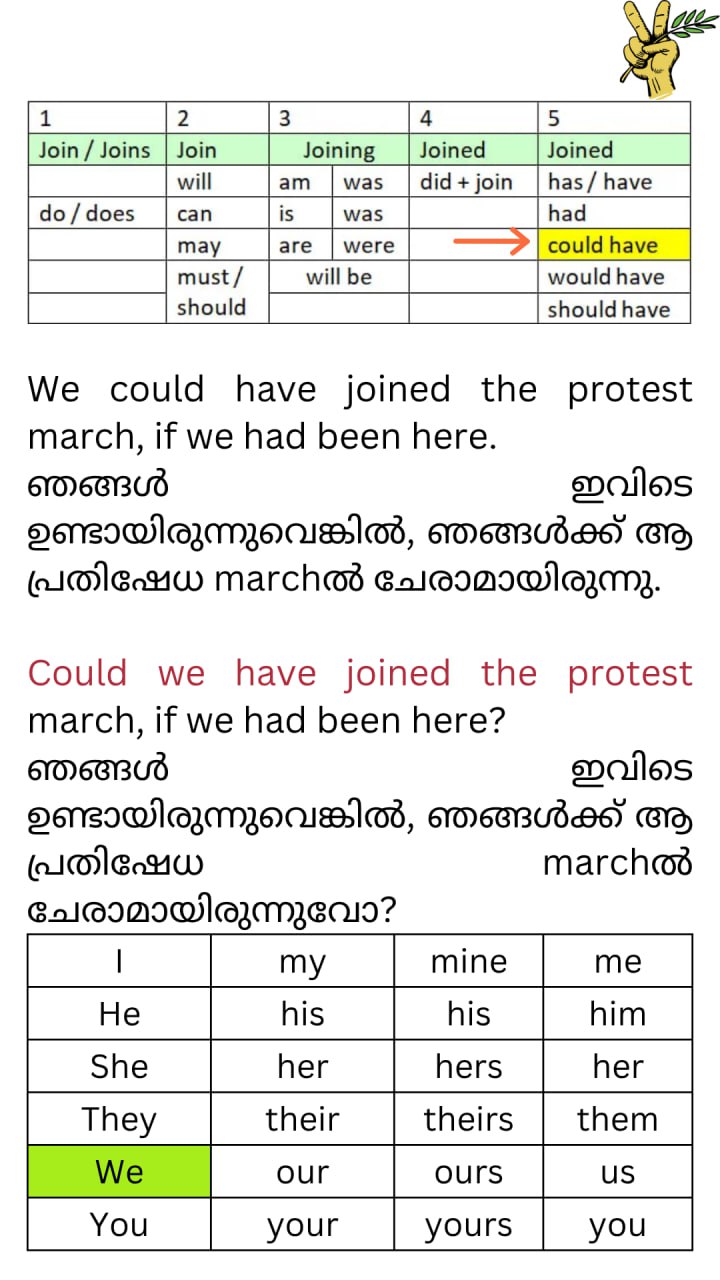 | 1 | 2 | 3 | | 4 | 5 |
|---|---|---|---|---|---|
| Join / Joins | Join | Joining | | Joined | Joined |
| | will | am | was | did + join | has / have |
| do / does | can | is | was | | had |
| | may | are | were | | could have |
| | must / should | will be | | | would have |
| | | | | | should have |

We could have joined the protest march, if we had been here.
ഞങ്ങൾ ഇവിടെ ഉണ്ടായിരുന്നുവെങ്കിൽ, ഞങ്ങൾക്ക് ആ പ്രതിഷേധ marchൽ ചേരാമായിരുന്നു.

Could we have joined the protest march, if we had been here?
ഞങ്ങൾ ഇവിടെ ഉണ്ടായിരുന്നുവെങ്കിൽ, ഞങ്ങൾക്ക് ആ പ്രതിഷേധ marchൽ ചേരാമായിരുന്നുവോ?

| I | my | mine | me |
|---|---|---|---|
| He | his | his | him |
| She | her | hers | her |
| They | their | theirs | them |
| We | our | ours | us |
| You | your | yours | you |